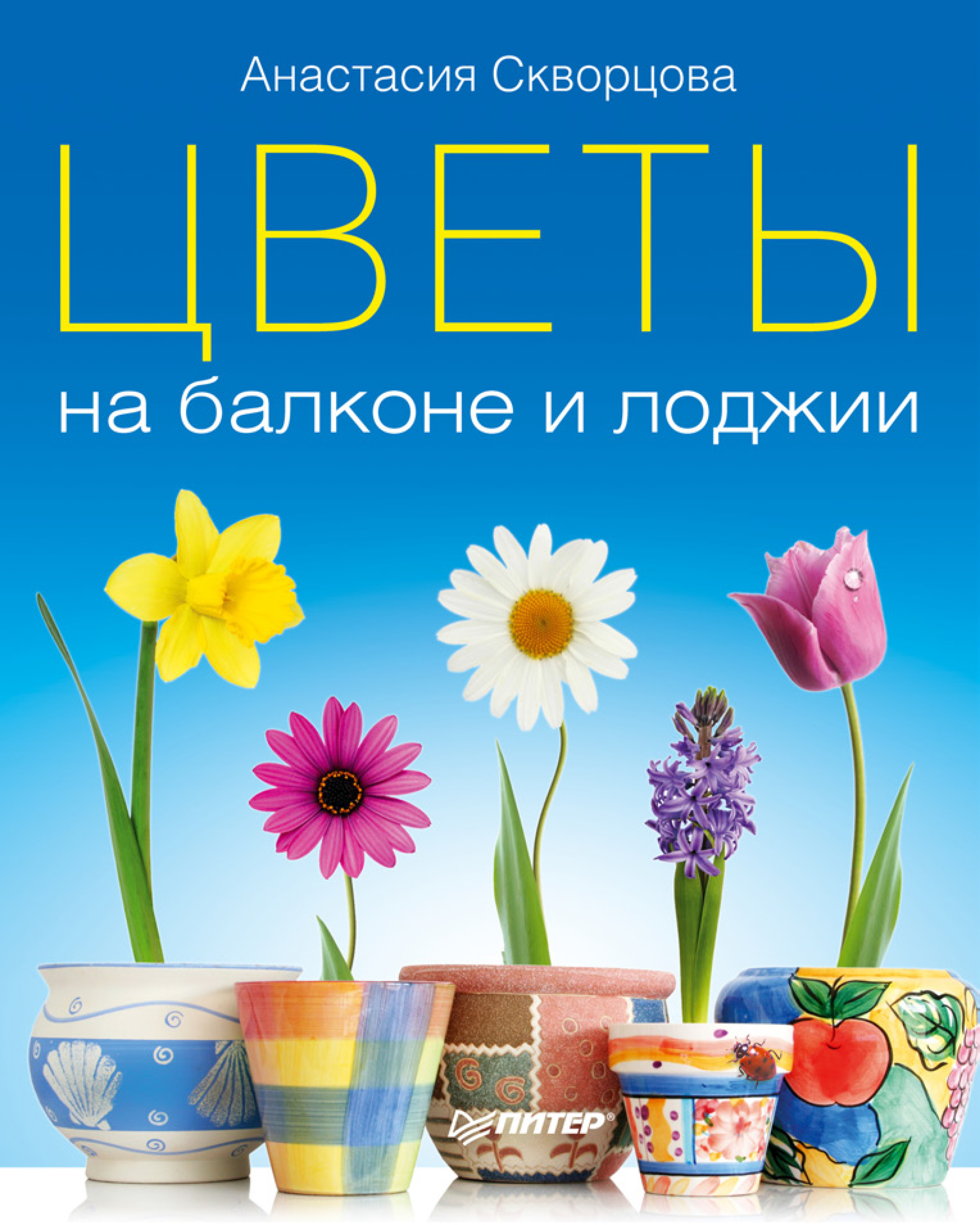 Анастасия Скворцова

ЦВЕТЫ

на балконе и лоджии

ПИТЕР®